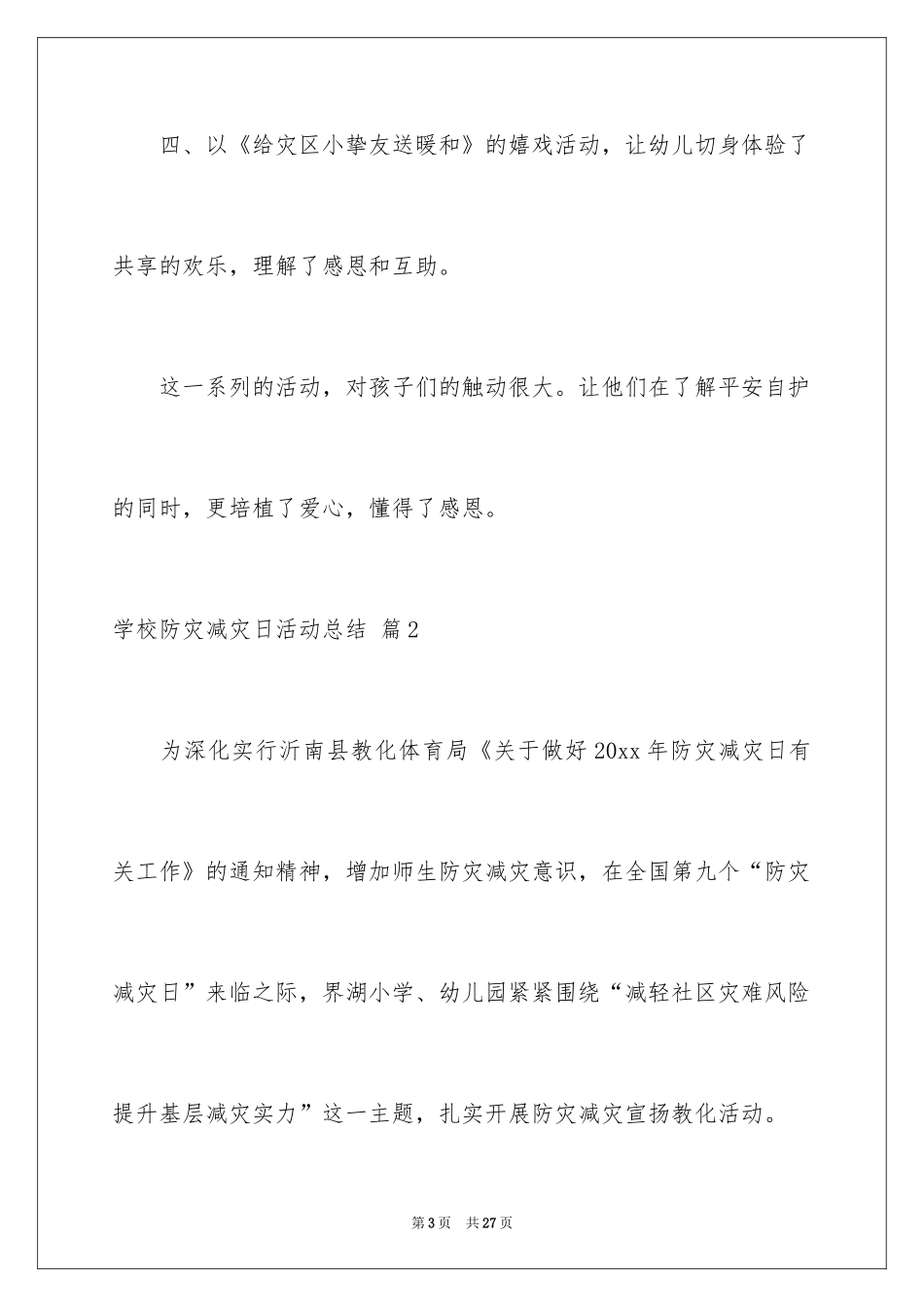 四、以《给灾区小挚友送暖和》的嬉戏活动，让幼儿切身体验了共享的欢乐，理解了感恩和互助。

这一系列的活动，对孩子们的触动很大。让他们在了解平安自护的同时，更培植了爱心，懂得了感恩。

学校防灾减灾日活动总结 篇2

为深化实行沂南县教化体育局《关于做好20xx年防灾减灾日有关工作》的通知精神，增加师生防灾减灾意识，在全国第九个“防灾减灾日”来临之际，界湖小学、幼儿园紧紧围绕“减轻社区灾难风险提升基层减灾实力”这一主题，扎实开展防灾减灾宣扬教化活动。

第3页 共27页